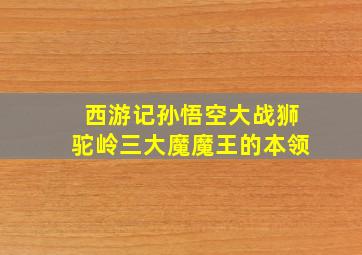 西游记孙悟空大战狮驼岭三大魔魔王的本领